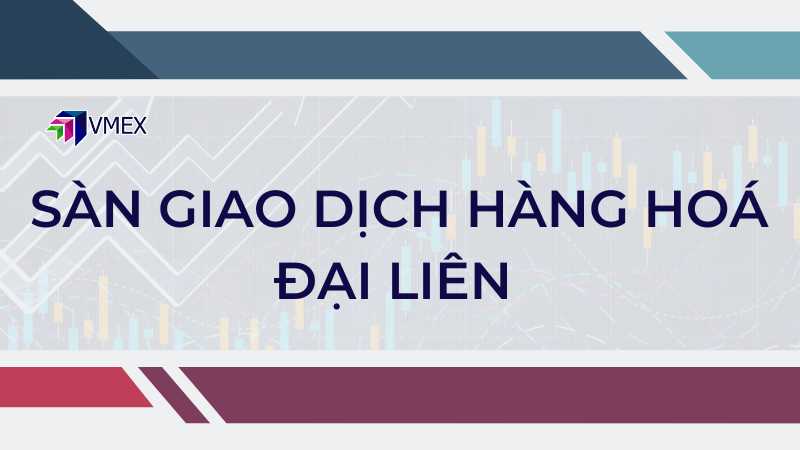 VMEX

SÀN GIAO DỊCH HÀNG HOÁ ĐẠI LIÊN